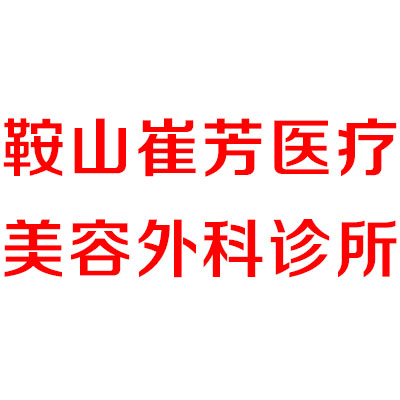 鞍山崔芳医疗
美容外科诊所